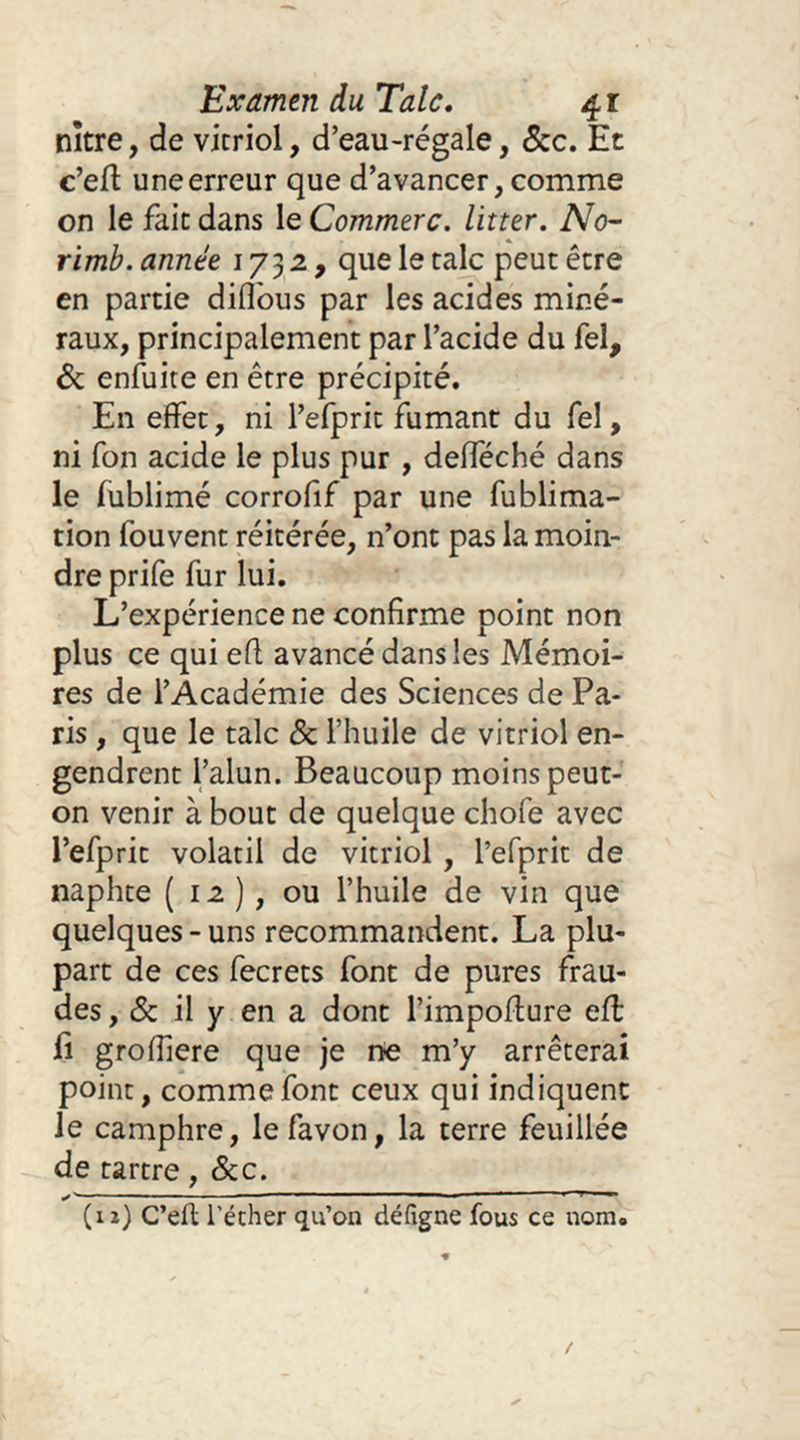 Examen du Talc. 41

nitre, de vitriol, d'eau-régale, &c. Et c'eſt une erreur que d'avancer, comme on le fait dans le Commerc. litter. Norimb. année 1732, que le talc peut être en partie diſſous par les acides minéraux, principalement par l'acide du ſel, & enſuite en être précipité.

En effet, ni l'eſprit fumant du ſel, ni ſon acide le plus pur, deſſéché dans le ſublimé corroſif par une ſublimation ſouvent réitérée, n'ont pas la moindre priſe ſur lui.

L'expérience ne confirme point non plus ce qui eſt avancé dans les Mémoires de l'Académie des Sciences de Paris, que le talc & l'huile de vitriol engendrent l'alun. Beaucoup moins peut-on venir à bout de quelque choſe avec l'eſprit volatil de vitriol, l'eſprit de naphte (12), ou l'huile de vin que quelques-uns recommandent. La plupart de ces ſecrets ſont de pures fraudes, & il y en a dont l'impoſture eſt ſi groſſiere que je ne m'y arrêterai point, comme ſont ceux qui indiquent le camphre, le ſavon, la terre feuillée de tartre, &c.

(12) C'eſt l'éther qu'on déſigne ſous ce nom.